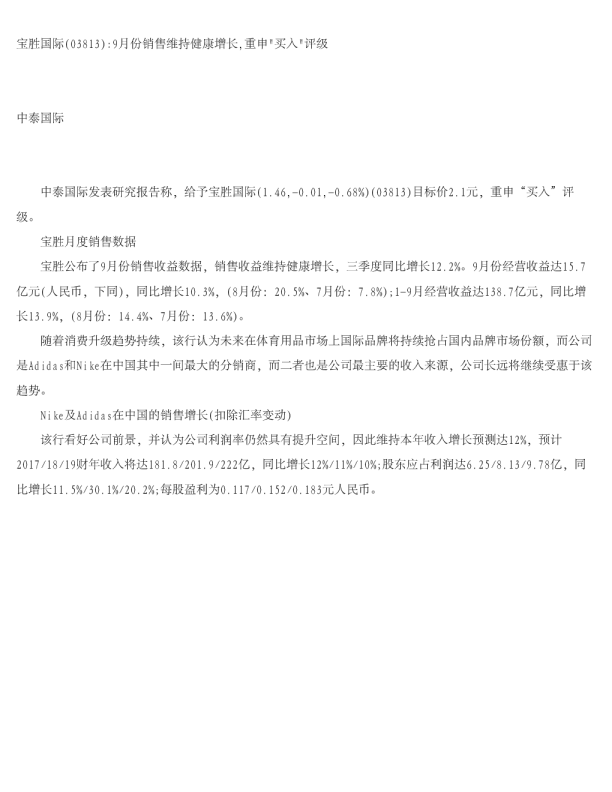 宝胜国际(03813):9月份销售维持健康增长,重申"买入"评级

中泰国际

中泰国际发表研究报告称，给予宝胜国际(1.46,-0.01,-0.68%)(03813)目标价2.1元，重申“买入”评级。

宝胜月度销售数据

宝胜公布了9月份销售收益数据，销售收益维持健康增长，三季度同比增长12.2%。9月份经营收益达15.7亿元(人民币，下同)，同比增长10.3%，(8月份：20.5%、7月份：7.8%);1-9月经营收益达138.7亿元，同比增长13.9%，(8月份：14.4%、7月份：13.6%)。

随着消费升级趋势持续，该行认为未来在体育用品市场上国际品牌将持续抢占国内品牌市场份额，而公司是Adidas和Nike在中国其中一间最大的分销商，而二者也是公司最主要的收入来源，公司长远将继续受惠于该趋势。

Nike及Adidas在中国的销售增长(扣除汇率变动)

该行看好公司前景，并认为公司利润率仍然具有提升空间，因此维持本年收入增长预测达12%，预计2017/18/19财年收入将达181.8/201.9/222亿，同比增长12%/11%/10%;股东应占利润达6.25/8.13/9.78亿，同比增长11.5%/30.1%/20.2%;每股盈利为0.117/0.152/0.183元人民币。